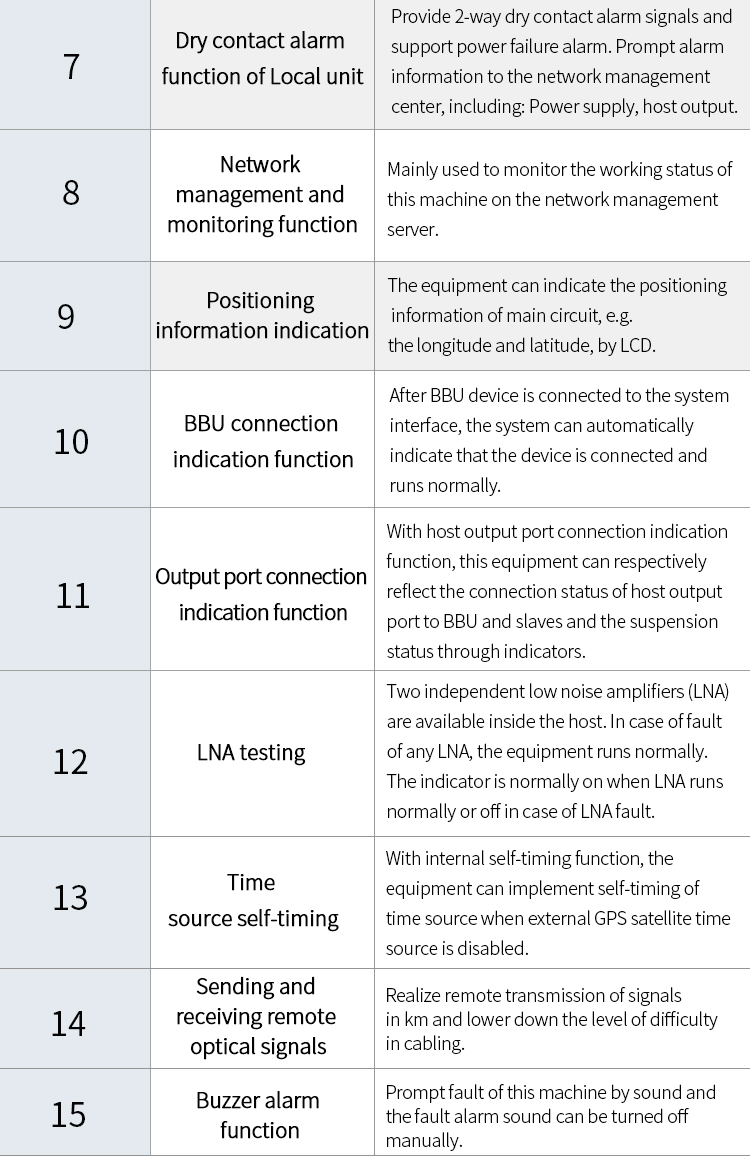 | 7 | Dry contact alarm function of Local unit | Provide 2-way dry contact alarm signals and support power failure alarm. Prompt alarm information to the network management center, including: Power supply, host output. |
|---|---|---|
| 8 | Network management and monitoring function | Mainly used to monitor the working status of this machine on the network management server. |
| 9 | Positioning information indication | The equipment can indicate the positioning information of main circuit, e.g. the longitude and latitude, by LCD. |
| 10 | BBU connection indication function | After BBU device is connected to the system interface, the system can automatically indicate that the device is connected and runs normally. |
| 11 | Output port connection indication function | With host output port connection indication function, this equipment can respectively reflect the connection status of host output port to BBU and slaves and the suspension status through indicators. |
| 12 | LNA testing | Two independent low noise amplifiers (LNA) are available inside the host. In case of fault of any LNA, the equipment runs normally. The indicator is normally on when LNA runs normally or off in case of LNA fault. |
| 13 | Time source self-timing | With internal self-timing function, the equipment can implement self-timing of time source when external GPS satellite time source is disabled. |
| 14 | Sending and receiving remote optical signals | Realize remote transmission of signals in km and lower down the level of difficulty in cabling. |
| 15 | Buzzer alarm function | Prompt fault of this machine by sound and the fault alarm sound can be turned off manually. |